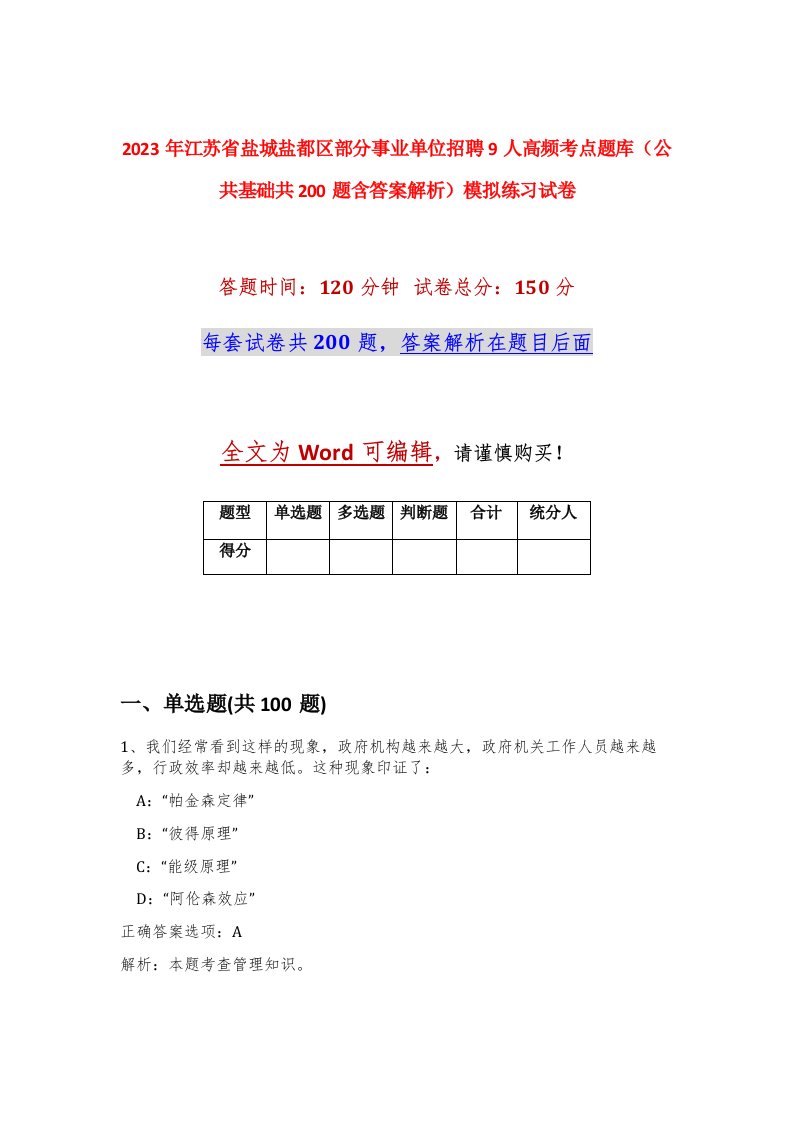 2023年江苏省盐城盐都区部分事业单位招聘9人高频考点题库（公共基础共200题含答案解析）模拟练习试卷

答题时间：120分钟 试卷总分：150分

每套试卷共200题，答案解析在题目后面

全文为Word可编辑，请谨慎购买！

| 题型 | 单选题 | 多选题 | 判断题 | 合计 | 统分人 |
|---|---|---|---|---|---|
| 得分 | | | | | |

一、单选题(共100题)

1、我们经常看到这样的现象，政府机构越来越大，政府机关工作人员越来越多，行政效率却越来越低。这种现象印证了：

A:“帕金森定律”

B:“彼得原理”

C:“能级原理”

D:“阿伦森效应”

正确答案选项：A

解析：本题考查管理知识。